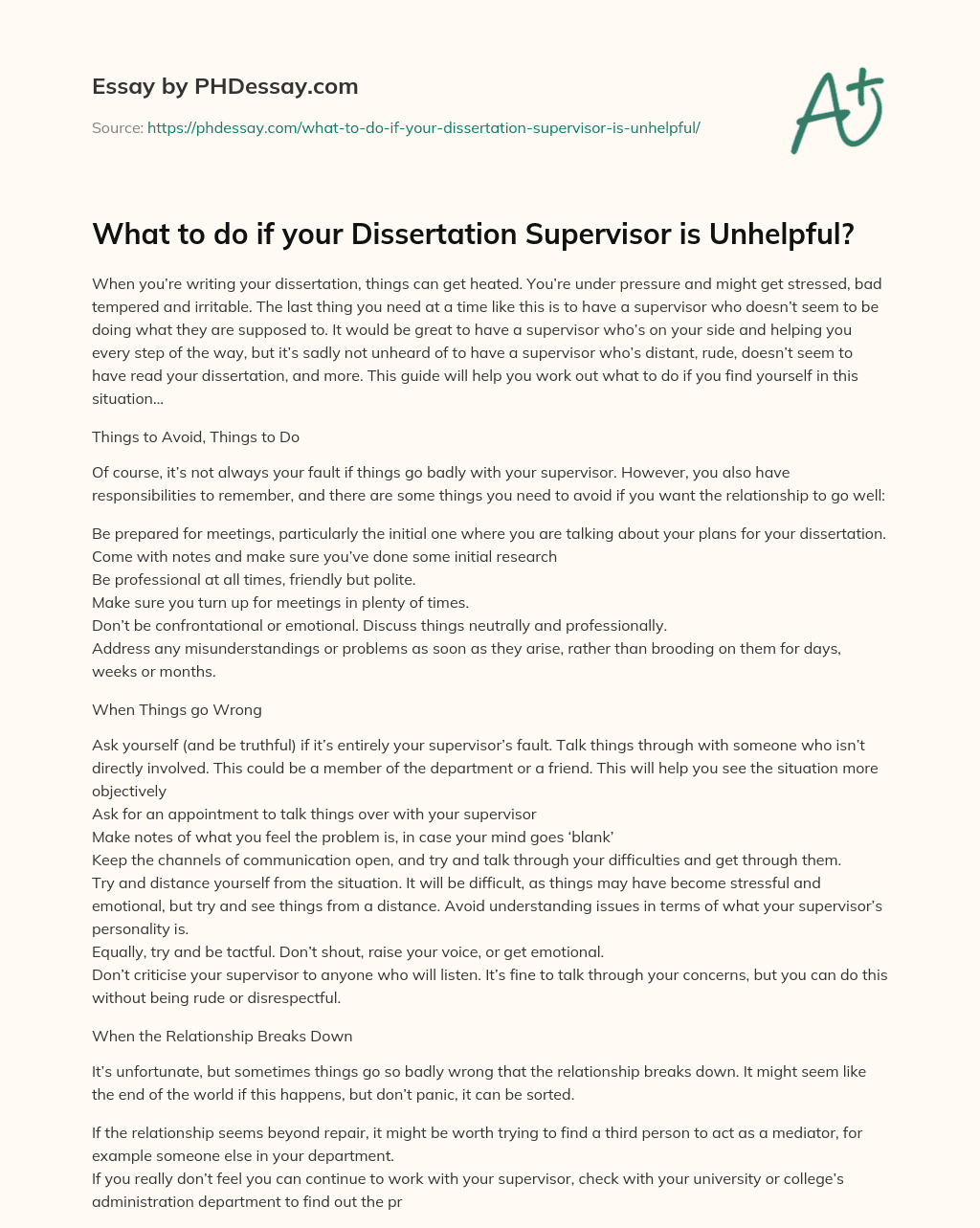 Essay by PHDessay.com

Source: https://phdessay.com/what-to-do-if-your-dissertation-supervisor-is-unhelpful/

A+

What to do if your Dissertation Supervisor is Unhelpful?

When you're writing your dissertation, things can get heated. You're under pressure and might get stressed, bad tempered and irritable. The last thing you need at a time like this is to have a supervisor who doesn't seem to be doing what they are supposed to. It would be great to have a supervisor who's on your side and helping you every step of the way, but it's sadly not unheard of to have a supervisor who's distant, rude, doesn't seem to have read your dissertation, and more. This guide will help you work out what to do if you find yourself in this situation...

Things to Avoid, Things to Do

Of course, it's not always your fault if things go badly with your supervisor. However, you also have responsibilities to remember, and there are some things you need to avoid if you want the relationship to go well:

Be prepared for meetings, particularly the initial one where you are talking about your plans for your dissertation. Come with notes and make sure you've done some initial research
Be professional at all times, friendly but polite.
Make sure you turn up for meetings in plenty of times.
Don't be confrontational or emotional. Discuss things neutrally and professionally.
Address any misunderstandings or problems as soon as they arise, rather than brooding on them for days, weeks or months.

When Things go Wrong

Ask yourself (and be truthful) if it's entirely your supervisor's fault. Talk things through with someone who isn't directly involved. This could be a member of the department or a friend. This will help you see the situation more objectively
Ask for an appointment to talk things over with your supervisor
Make notes of what you feel the problem is, in case your mind goes 'blank'
Keep the channels of communication open, and try and talk through your difficulties and get through them.
Try and distance yourself from the situation. It will be difficult, as things may have become stressful and emotional, but try and see things from a distance. Avoid understanding issues in terms of what your supervisor's personality is.
Equally, try and be tactful. Don't shout, raise your voice, or get emotional.
Don't criticise your supervisor to anyone who will listen. It's fine to talk through your concerns, but you can do this without being rude or disrespectful.

When the Relationship Breaks Down

It's unfortunate, but sometimes things go so badly wrong that the relationship breaks down. It might seem like the end of the world if this happens, but don't panic, it can be sorted.

If the relationship seems beyond repair, it might be worth trying to find a third person to act as a mediator, for example someone else in your department.
If you really don't feel you can continue to work with your supervisor, check with your university or college's administration department to find out the pr